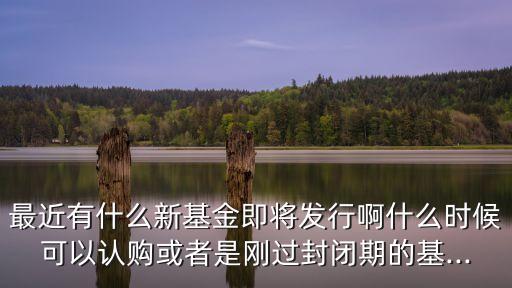 最近有什么新基金即将发行啊什么时候可以认购或者是刚过封闭期的基...